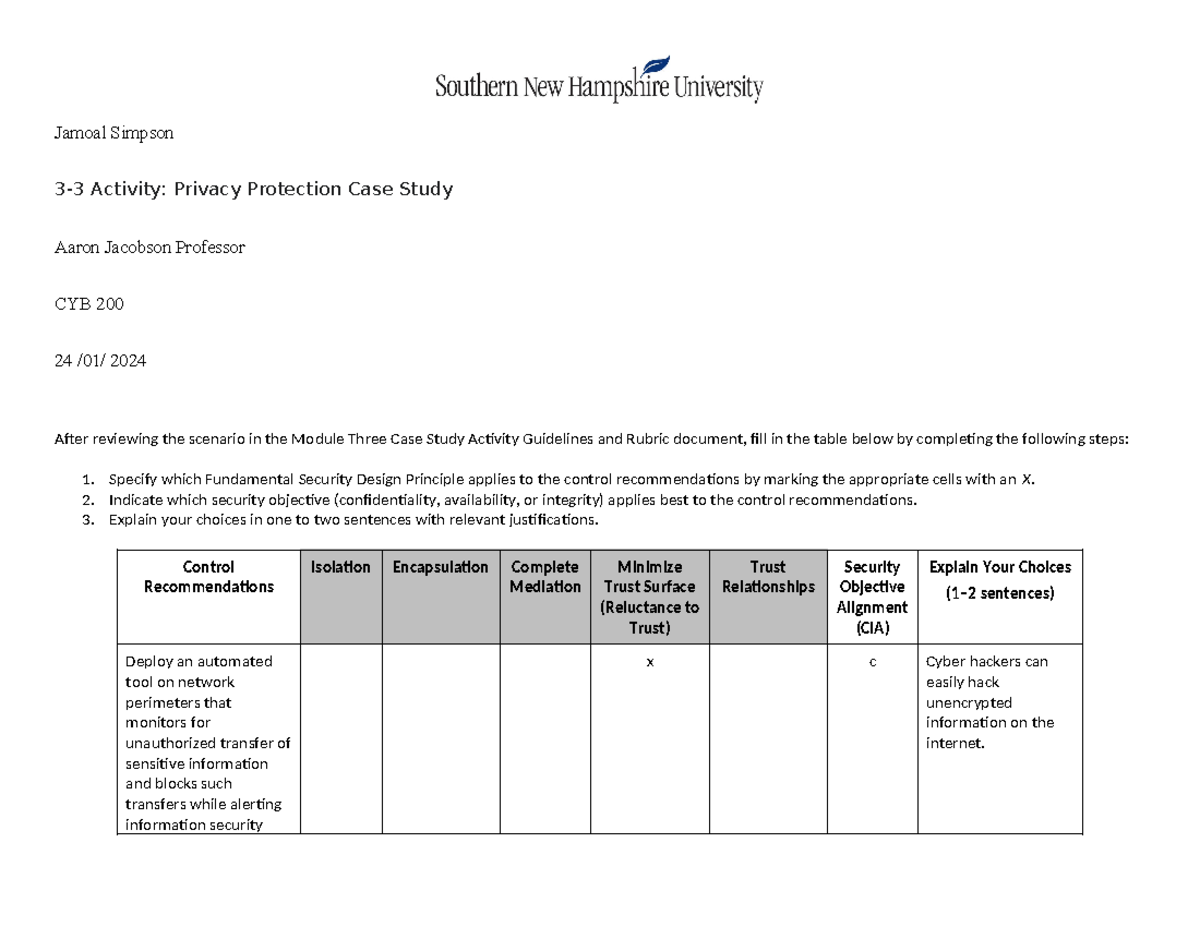 Southern New Hampshire University

Jamoal Simpson

3-3 Activity: Privacy Protection Case Study

Aaron Jacobson Professor

CYB 200

24 /01/ 2024

After reviewing the scenario in the Module Three Case Study Activity Guidelines and Rubric document, fill in the table below by completing the following steps:

1. Specify which Fundamental Security Design Principle applies to the control recommendations by marking the appropriate cells with an X.
2. Indicate which security objective (confidentiality, availability, or integrity) applies best to the control recommendations.
3. Explain your choices in one to two sentences with relevant justifications.

| Control Recommendations | Isolation | Encapsulation | Complete Mediation | Minimize Trust Surface (Reluctance to Trust) | Trust Relationships | Security Objective Alignment (CIA) | Explain Your Choices (1–2 sentences) |
|---|---|---|---|---|---|---|---|
| Deploy an automated tool on network perimeters that monitors for unauthorized transfer of sensitive information and blocks such transfers while alerting information security |  |  |  | x |  | c | Cyber hackers can easily hack unencrypted information on the internet. |